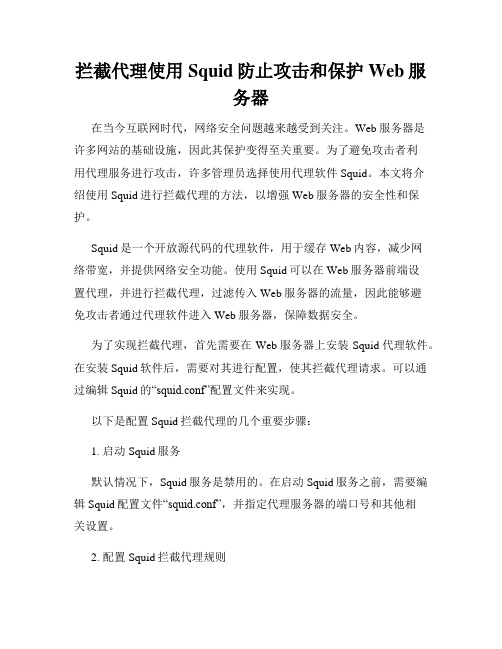 拦截代理使用 Squid 防止攻击和保护 Web 服务器

在当今互联网时代，网络安全问题越来越受到关注。Web 服务器是许多网站的基础设施，因此其保护变得至关重要。为了避免攻击者利用代理服务进行攻击，许多管理员选择使用代理软件 Squid。本文将介绍使用 Squid 进行拦截代理的方法，以增强 Web 服务器的安全性和保护。

Squid 是一个开放源代码的代理软件，用于缓存 Web 内容，减少网络带宽，并提供网络安全功能。使用 Squid 可以在 Web 服务器前端设置代理，并进行拦截代理，过滤传入 Web 服务器的流量，因此能够避免攻击者通过代理软件进入 Web 服务器，保障数据安全。

为了实现拦截代理，首先需要在 Web 服务器上安装 Squid 代理软件。在安装 Squid 软件后，需要对其进行配置，使其拦截代理请求。可以通过编辑 Squid 的“squid.conf”配置文件来实现。

以下是配置 Squid 拦截代理的几个重要步骤：

1. 启动 Squid 服务

默认情况下，Squid 服务是禁用的。在启动 Squid 服务之前，需要编辑 Squid 配置文件“squid.conf”，并指定代理服务器的端口号和其他相关设置。

2. 配置 Squid 拦截代理规则